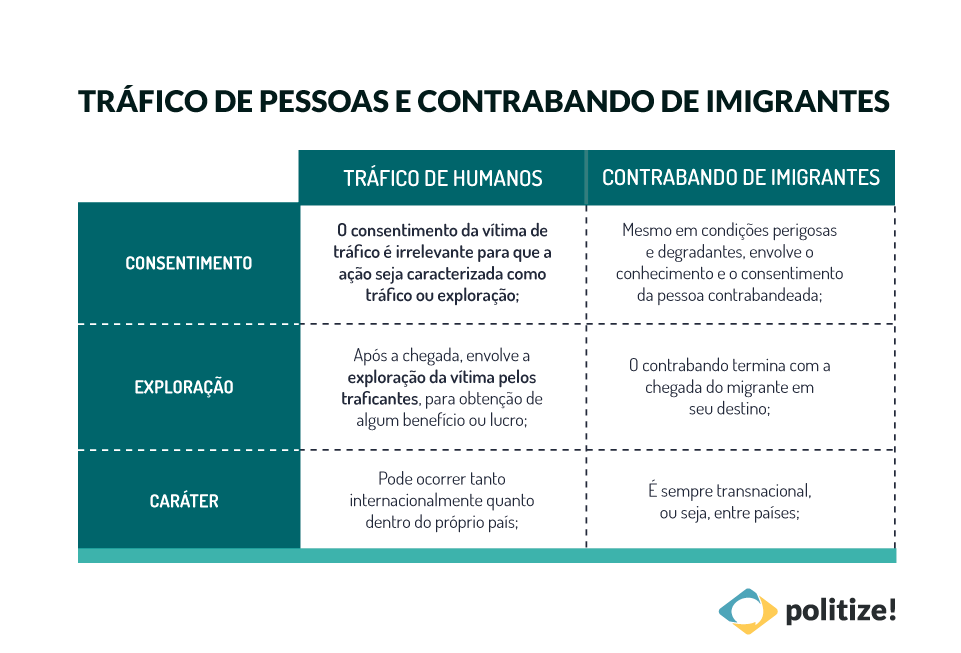 TRÁFICO DE PESSOAS E CONTRABANDO DE IMIGRANTES

| | TRÁFICO DE HUMANOS | CONTRABANDO DE IMIGRANTES |
|---|---|---|
| CONSENTIMENTO | O consentimento da vítima de tráfico é irrelevante para que a ação seja caracterizada como tráfico ou exploração; | Mesmo em condições perigosas e degradantes, envolve o conhecimento e o consentimento da pessoa contrabandeada; |
| EXPLORAÇÃO | Após a chegada, envolve a exploração da vítima pelos traficantes, para obtenção de algum benefício ou lucro; | O contrabando termina com a chegada do migrante em seu destino; |
| CARÁTER | Pode ocorrer tanto internacionalmente quanto dentro do próprio país; | É sempre transnacional, ou seja, entre países; |

politize!